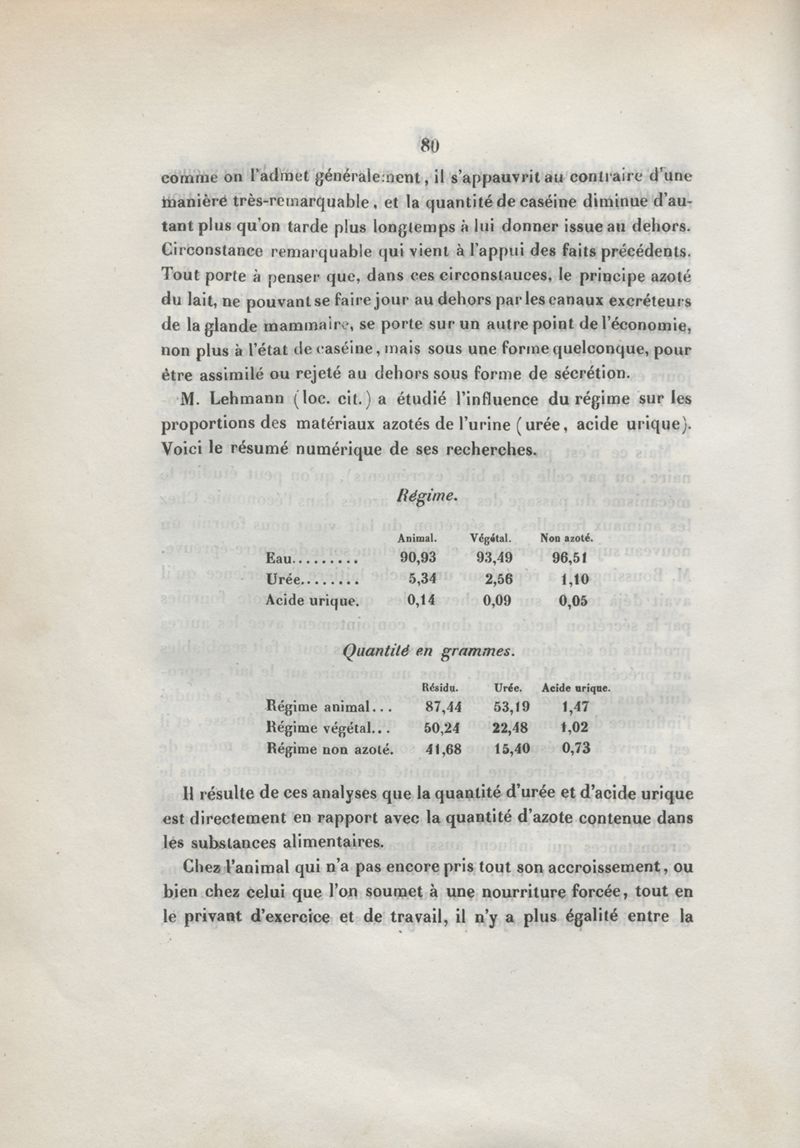 80

comme on l'admet généralement, il s'appauvrit au contraire d'une manière très-remarquable, et la quantité de caséine diminue d'autant plus qu'on tarde plus longtemps à lui donner issue au dehors. Circonstance remarquable qui vient à l'appui des faits précédents. Tout porte à penser que, dans ces circonstauces, le principe azoté du lait, ne pouvant se faire jour au dehors par les canaux excréteurs de la glande mammaire, se porte sur un autre point de l'économie, non plus à l'état de caséine, mais sous une forme quelconque, pour être assimilé ou rejeté au dehors sous forme de sécrétion.

M. Lehmann (loc. cit.) a étudié l'influence du régime sur les proportions des matériaux azotés de l'urine (urée, acide urique). Voici le résumé numérique de ses recherches.

Régime.

| | Animal. | Végétal. | Non azoté. |
|---|---|---|---|
| Eau......... | 90,93 | 93,49 | 96,51 |
| Urée........ | 5,34 | 2,56 | 1,10 |
| Acide urique. | 0,14 | 0,09 | 0,05 |

Quantité en grammes.

| | Résidu. | Urée. | Acide urique. |
|---|---|---|---|
| Régime animal... | 87,44 | 53,19 | 1,47 |
| Régime végétal... | 50,24 | 22,48 | 1,02 |
| Régime non azoté. | 41,68 | 15,40 | 0,73 |

Il résulte de ces analyses que la quantité d'urée et d'acide urique est directement en rapport avec la quantité d'azote contenue dans les substances alimentaires.

Chez l'animal qui n'a pas encore pris tout son accroissement, ou bien chez celui que l'on soumet à une nourriture forcée, tout en le privant d'exercice et de travail, il n'y a plus égalité entre la